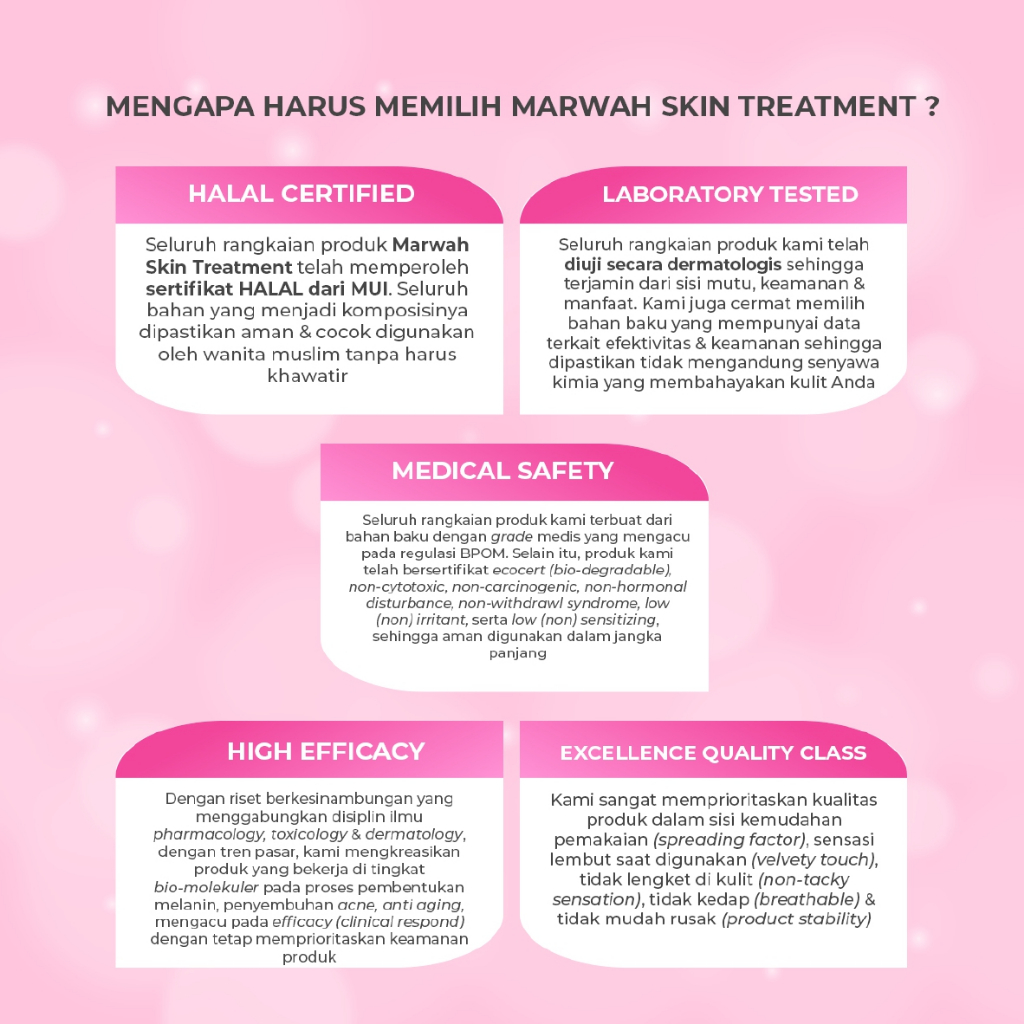 MENGAPA HARUS MEMILIH MARWAH SKIN TREATMENT ?

HALAL CERTIFIED

Seluruh rangkaian produk Marwah Skin Treatment telah memperoleh sertifikat HALAL dari MUI. Seluruh bahan yang menjadi komposisinya dipastikan aman & cocok digunakan oleh wanita muslim tanpa harus khawatir

LABORATORY TESTED

Seluruh rangkaian produk kami telah diuji secara dermatologis sehingga terjamin dari sisi mutu, keamanan & manfaat. Kami juga cermat memilih bahan baku yang mempunyai data terkait efektivitas & keamanan sehingga dipastikan tidak mengandung senyawa kimia yang membahayakan kulit Anda

MEDICAL SAFETY

Seluruh rangkaian produk kami terbuat dari bahan baku dengan grade medis yang mengacu pada regulasi BPOM. Selain itu, produk kami telah bersertifikat ecocert (bio-degradable), non-cytotoxic, non-carcinogenic, non-hormonal disturbance, non-withdrawl syndrome, low (non) irritant, serta low (non) sensitizing, sehingga aman digunakan dalam jangka panjang

HIGH EFFICACY

Dengan riset berkesinambungan yang menggabungkan disiplin ilmu pharmacology, toxicology & dermatology, dengan tren pasar, kami mengkreasikan produk yang bekerja di tingkat bio-molekuler pada proses pembentukan melanin, penyembuhan acne, anti aging, mengacu pada efficacy (clinical respond) dengan tetap memprioritaskan keamanan produk

EXCELLENCE QUALITY CLASS

Kami sangat memprioritaskan kualitas produk dalam sisi kemudahan pemakaian (spreading factor), sensasi lembut saat digunakan (velvety touch), tidak lengket di kulit (non-tacky sensation), tidak kedap (breathable) & tidak mudah rusak (product stability)